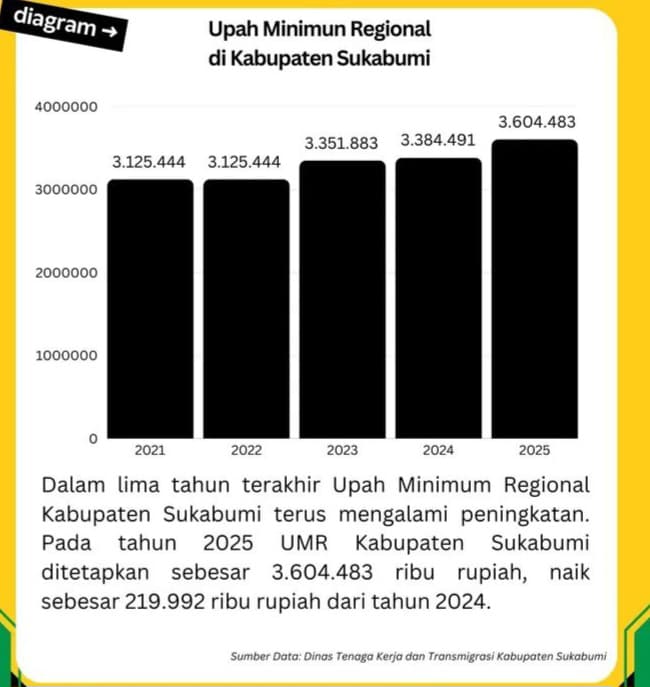 diagram →

Upah Minimun Regional di Kabupaten Sukabumi

4000000
3000000
2000000
1000000
0

3.125.444
3.125.444
3.351.883
3.384.491
3.604.483

2021
2022
2023
2024
2025

Dalam lima tahun terakhir Upah Minimum Regional Kabupaten Sukabumi terus mengalami peningkatan. Pada tahun 2025 UMR Kabupaten Sukabumi ditetapkan sebesar 3.604.483 ribu rupiah, naik sebesar 219.992 ribu rupiah dari tahun 2024.

Sumber Data: Dinas Tenaga Kerja dan Transmigrasi Kabupaten Sukabumi